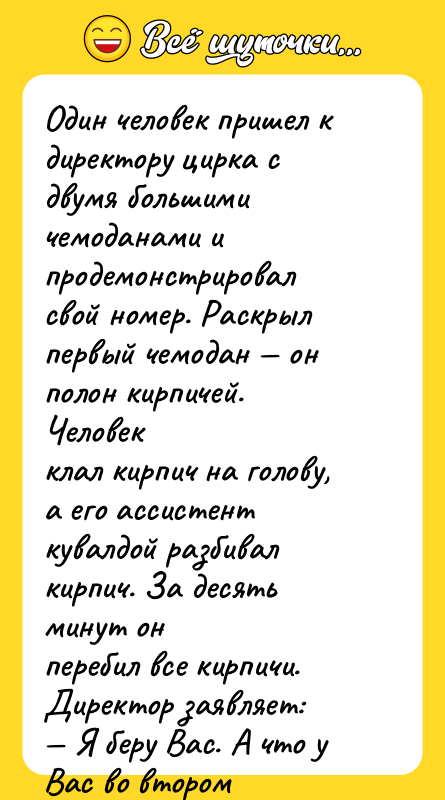 Всё шуточки...

Один человек пришел к директору цирка с двумя большими чемоданами и продемонстрировал свой номер. Раскрыл первый чемодан — он полон кирпичей. Человек клал кирпич на голову, а его ассистент кувалдой разбивал кирпич. За десять минут он перебил все кирпичи. Директор заявляет:
— Я беру Вас. А что у Вас во втором